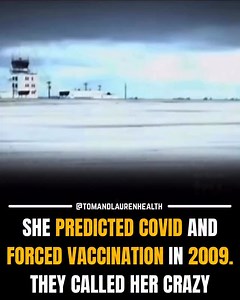 @TOMANDLAURENHEALTH

SHE PREDICTED COVID AND FORCED VACCINATION IN 2009. THEY CALLED HER CRAZY